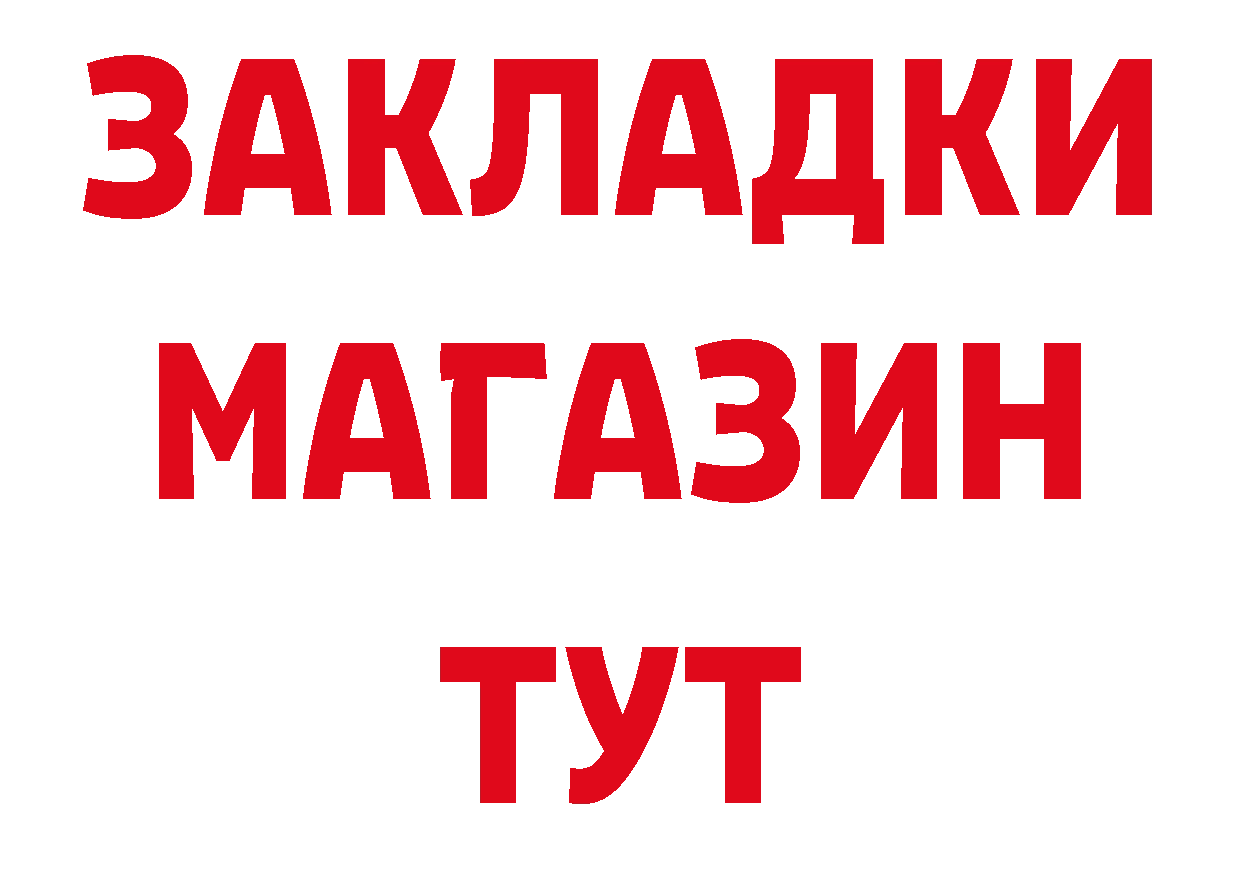 ЗАКЛАДКИ
МАГАЗИН
ТУТ